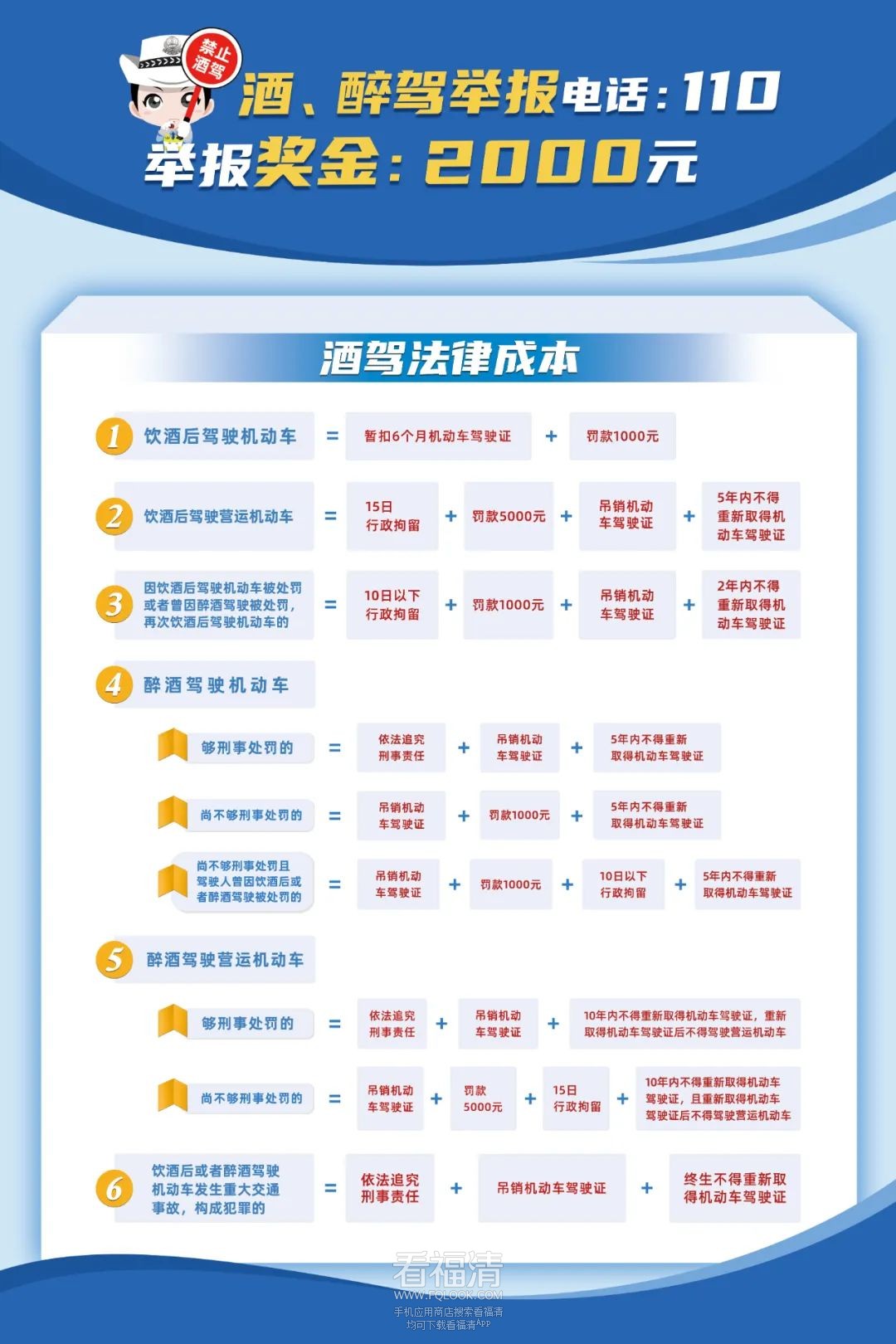 禁止酒驾

酒、醉驾举报电话：110

举报奖金：2000元

酒驾法律成本

1 饮酒后驾驶机动车 = 暂扣6个月机动车驾驶证 + 罚款1000元

2 饮酒后驾驶营运机动车 = 15日行政拘留 + 罚款5000元 + 吊销机动车驾驶证 + 5年内不得重新取得机动车驾驶证

3 因饮酒后驾驶机动车被处罚或者曾因醉酒驾驶被处罚，再次饮酒后驾驶机动车的 = 10日以下行政拘留 + 罚款1000元 + 吊销机动车驾驶证 + 2年内不得重新取得机动车驾驶证

4 醉酒驾驶机动车

够刑事处罚的 = 依法追究刑事责任 + 吊销机动车驾驶证 + 5年内不得重新取得机动车驾驶证

尚不够刑事处罚的 = 吊销机动车驾驶证 + 罚款1000元 + 5年内不得重新取得机动车驾驶证

尚不够刑事处罚且驾驶人曾因饮酒后或者醉酒驾驶被处罚的 = 吊销机动车驾驶证 + 罚款1000元 + 10日以下行政拘留 + 5年内不得重新取得机动车驾驶证

5 醉酒驾驶营运机动车

够刑事处罚的 = 依法追究刑事责任 + 吊销机动车驾驶证 + 10年内不得重新取得机动车驾驶证，重新取得机动车驾驶证后不得驾驶营运机动车

尚不够刑事处罚的 = 吊销机动车驾驶证 + 罚款5000元 + 15日行政拘留 + 10年内不得重新取得机动车驾驶证，且重新取得机动车驾驶证后不得驾驶营运机动车

6 饮酒后或者醉酒驾驶机动车发生重大交通事故，构成犯罪的 = 依法追究刑事责任 + 吊销机动车驾驶证 + 终生不得重新取得机动车驾驶证

看福清
WWW.FQLOOK.COM
手机应用商店搜索看福清
均可下载看福清APP